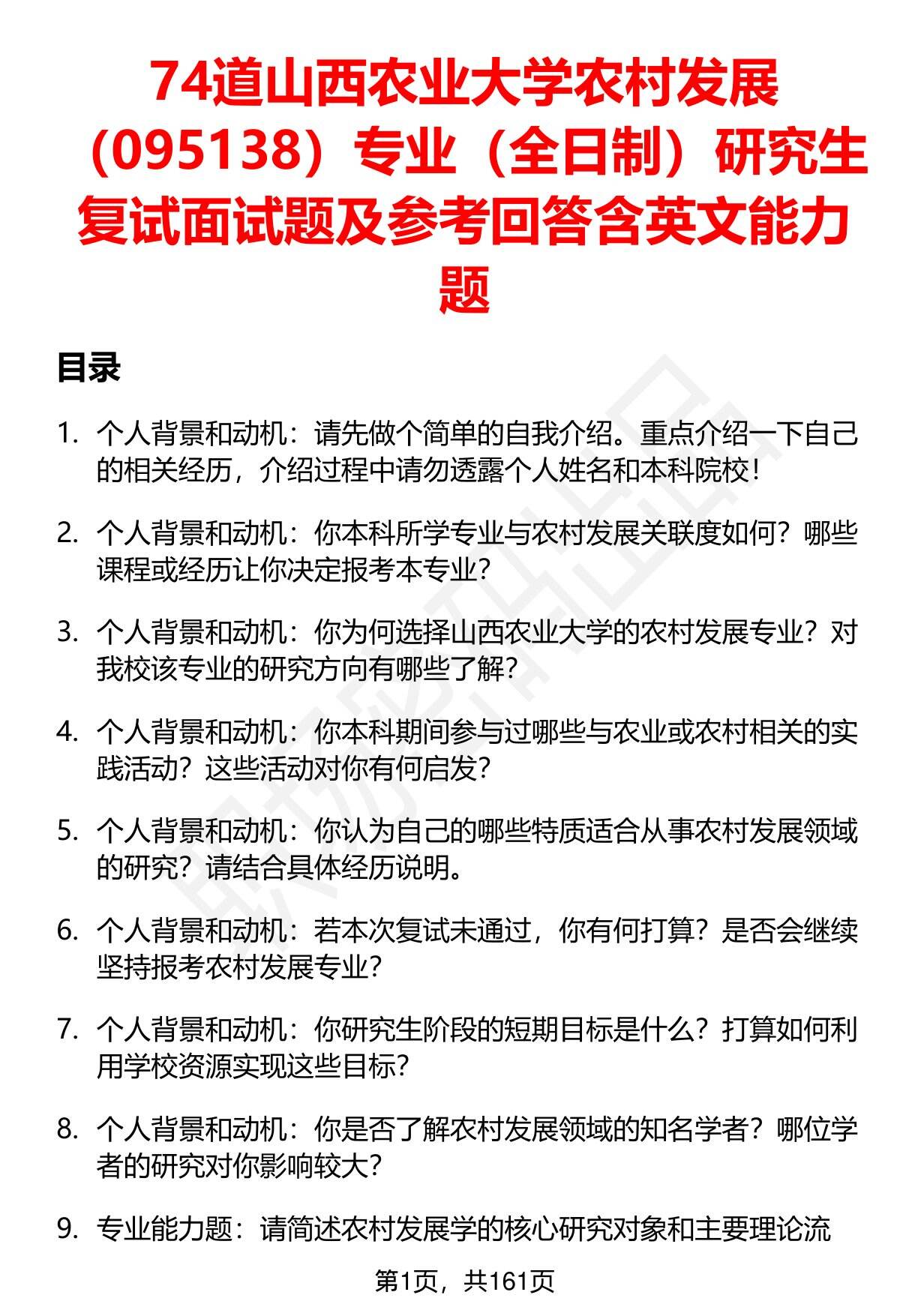 74道山西农业大学农村发展（095138）专业（全日制）研究生复试面试题及参考回答含英文能力题

目录

1. 个人背景和动机：请先做个简单的自我介绍。重点介绍一下自己的相关经历，介绍过程中请勿透露个人姓名和本科院校！

2. 个人背景和动机：你本科所学专业与农村发展关联度如何？哪些课程或经历让你决定报考本专业？

3. 个人背景和动机：你为何选择山西农业大学的农村发展专业？对我校该专业的研究方向有哪些了解？

4. 个人背景和动机：你本科期间参与过哪些与农业或农村相关的实践活动？这些活动对你有何启发？

5. 个人背景和动机：你认为自己的哪些特质适合从事农村发展领域的研究？请结合具体经历说明。

6. 个人背景和动机：若本次复试未通过，你有何打算？是否会继续坚持报考农村发展专业？

7. 个人背景和动机：你研究生阶段的短期目标是什么？打算如何利用学校资源实现这些目标？

8. 个人背景和动机：你是否了解农村发展领域的知名学者？哪位学者的研究对你影响较大？

9. 专业能力题：请简述农村发展学的核心研究对象和主要理论流

第1页，共161页